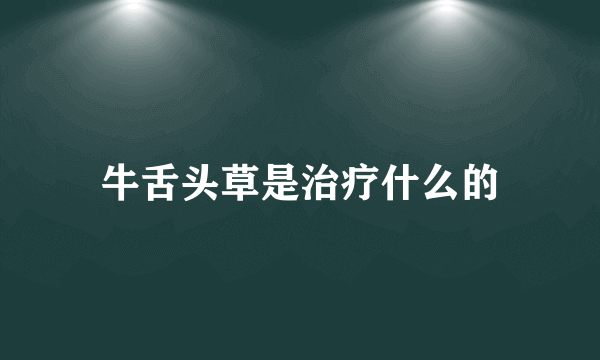 牛舌头草是治疗什么的